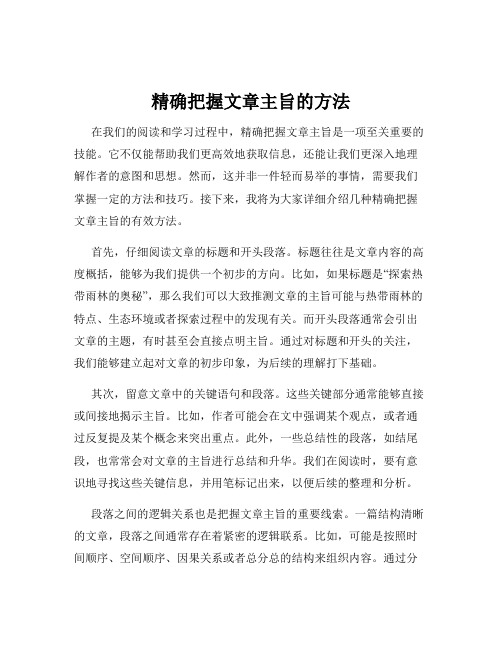 精确把握文章主旨的方法

在我们的阅读和学习过程中，精确把握文章主旨是一项至关重要的技能。它不仅能帮助我们更高效地获取信息，还能让我们更深入地理解作者的意图和思想。然而，这并非一件轻而易举的事情，需要我们掌握一定的方法和技巧。接下来，我将为大家详细介绍几种精确把握文章主旨的有效方法。

首先，仔细阅读文章的标题和开头段落。标题往往是文章内容的高度概括，能够为我们提供一个初步的方向。比如，如果标题是“探索热带雨林的奥秘”，那么我们可以大致推测文章的主旨可能与热带雨林的特点、生态环境或者探索过程中的发现有关。而开头段落通常会引出文章的主题，有时甚至会直接点明主旨。通过对标题和开头的关注，我们能够建立起对文章的初步印象，为后续的理解打下基础。

其次，留意文章中的关键语句和段落。这些关键部分通常能够直接或间接地揭示主旨。比如，作者可能会在文中强调某个观点，或者通过反复提及某个概念来突出重点。此外，一些总结性的段落，如结尾段，也常常会对文章的主旨进行总结和升华。我们在阅读时，要有意识地寻找这些关键信息，并用笔标记出来，以便后续的整理和分析。

段落之间的逻辑关系也是把握文章主旨的重要线索。一篇结构清晰的文章，段落之间通常存在着紧密的逻辑联系。比如，可能是按照时间顺序、空间顺序、因果关系或者总分总的结构来组织内容。通过分